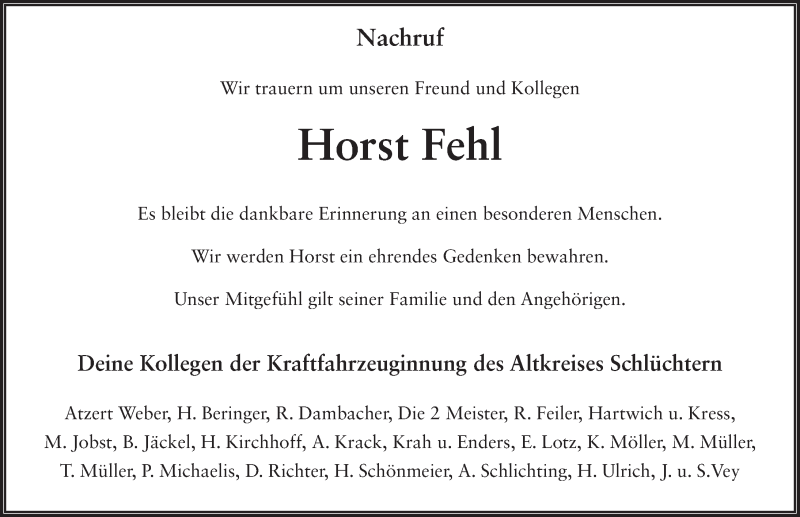 Nachruf

Wir trauern um unseren Freund und Kollegen

Horst Fehl

Es bleibt die dankbare Erinnerung an einen besonderen Menschen.

Wir werden Horst ein ehrendes Gedenken bewahren.

Unser Mitgefühl gilt seiner Familie und den Angehörigen.

Deine Kollegen der Kraftfahrzeuginnung des Altkreises Schlüchtern

Atzert Weber, H. Beringer, R. Dambacher, Die 2 Meister, R. Feiler, Hartwich u. Kress, M. Jobst, B. Jäckel, H. Kirchhoff, A. Krack, Krah u. Enders, E. Lotz, K. Möller, M. Müller, T. Müller, P. Michaelis, D. Richter, H. Schönmeier, A. Schlichting, H. Ulrich, J. u. S.Vey